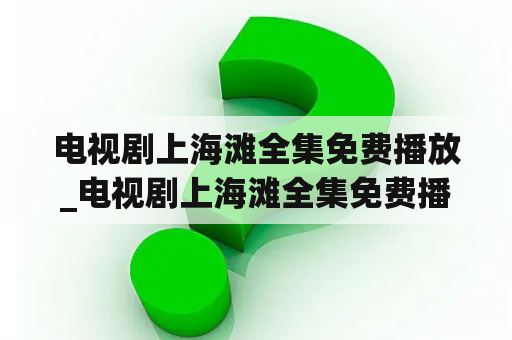 电视剧上海滩全集免费播放_电视剧上海滩全集免费播